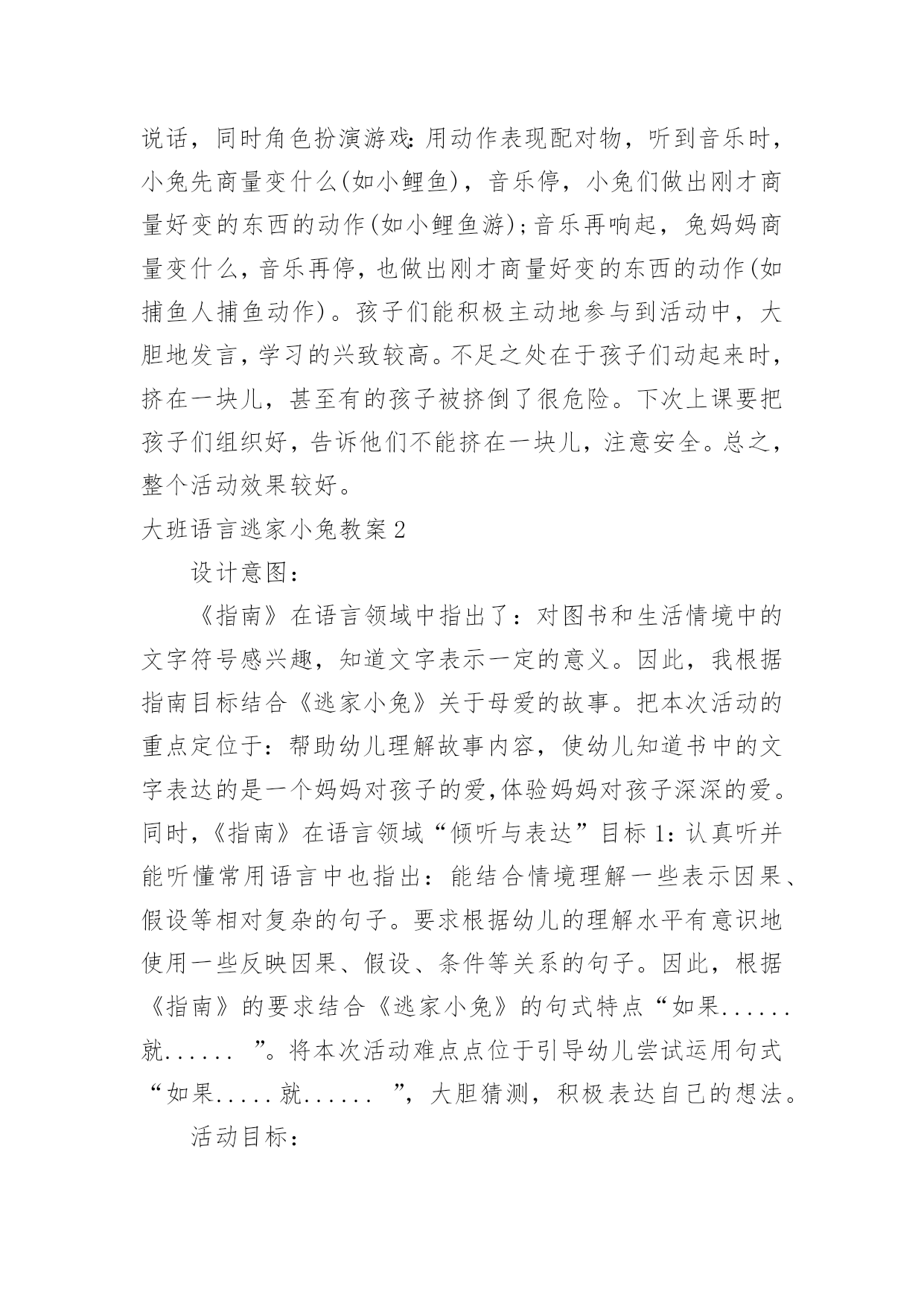 说话，同时角色扮演游戏:用动作表现配对物，听到音乐时，小兔先商量变什么(如小鲤鱼)，音乐停，小兔们做出刚才商量好变的东西的动作(如小鲤鱼游);音乐再响起，兔妈妈商量变什么，音乐再停，也做出刚才商量好变的东西的动作(如捕鱼人捕鱼动作)。孩子们能积极主动地参与到活动中，大胆地发言，学习的兴致较高。不足之处在于孩子们动起来时，挤在一块儿，甚至有的孩子被挤倒了很危险。下次上课要把孩子们组织好，告诉他们不能挤在一块儿，注意安全。总之，整个活动效果较好。

大班语言逃家小兔教案2

设计意图：

《指南》在语言领域中指出了：对图书和生活情境中的文字符号感兴趣，知道文字表示一定的意义。因此，我根据指南目标结合《逃家小兔》关于母爱的故事。把本次活动的重点定位于：帮助幼儿理解故事内容，使幼儿知道书中的文字表达的是一个妈妈对孩子的爱,体验妈妈对孩子深深的爱。同时,《指南》在语言领域“倾听与表达”目标1：认真听并能听懂常用语言中也指出：能结合情境理解一些表示因果、假设等相对复杂的句子。要求根据幼儿的理解水平有意识地使用一些反映因果、假设、条件等关系的句子。因此，根据《指南》的要求结合《逃家小兔》的句式特点“如果......就...... ”。将本次活动难点点位于引导幼儿尝试运用句式“如果.....就...... ”，大胆猜测，积极表达自己的想法。

活动目标：